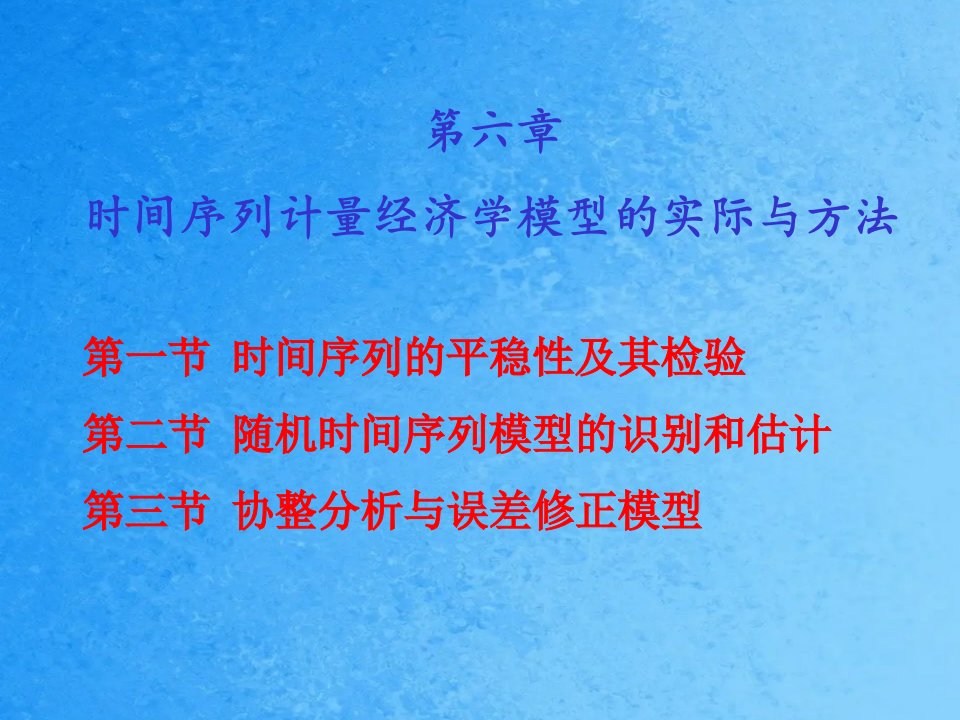 第六章

时间序列计量经济学模型的实际与方法

第一节 时间序列的平稳性及其检验

第二节 随机时间序列模型的识别和估计

第三节 协整分析与误差修正模型